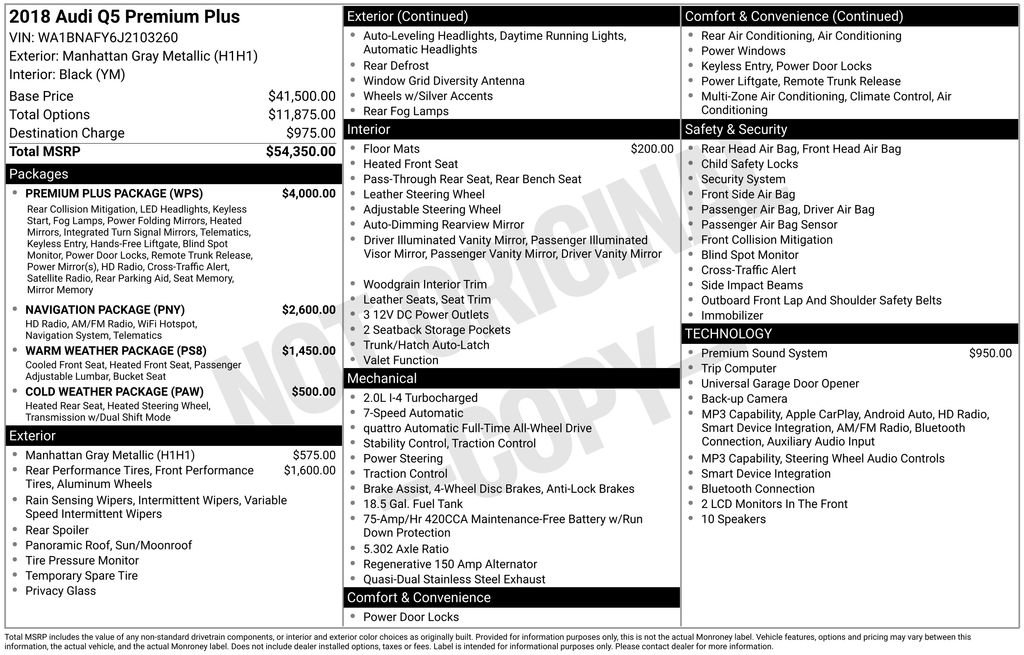 2018 Audi Q5 Premium Plus
VIN: WA1BNAFY6J2103260
Exterior: Manhattan Gray Metallic (H1H1)
Interior: Black (YM)

Base Price $41,500.00
Total Options $11,875.00
Destination Charge $975.00
Total MSRP $54,350.00

Packages
• PREMIUM PLUS PACKAGE (WPS) $4,000.00
Rear Collision Mitigation, LED Headlights, Keyless Start, Fog Lamps, Power Folding Mirrors, Heated Mirrors, Integrated Turn Signal Mirrors, Telematics, Keyless Entry, Hands-Free Liftgate, Blind Spot Monitor, Power Door Locks, Remote Trunk Release, Power Mirror(s), HD Radio, Cross-Traffic Alert, Satellite Radio, Rear Parking Aid, Seat Memory, Mirror Memory
• NAVIGATION PACKAGE (PNY) $2,600.00
HD Radio, AM/FM Radio, WiFi Hotspot, Navigation System, Telematics
• WARM WEATHER PACKAGE (PS8) $1,450.00
Cooled Front Seat, Heated Front Seat, Passenger Adjustable Lumbar, Bucket Seat
• COLD WEATHER PACKAGE (PAW) $500.00
Heated Rear Seat, Heated Steering Wheel, Transmission w/Dual Shift Mode

Exterior
• Manhattan Gray Metallic (H1H1) $575.00
• Rear Performance Tires, Front Performance Tires, Aluminum Wheels $1,600.00
• Rain Sensing Wipers, Intermittent Wipers, Variable Speed Intermittent Wipers
• Rear Spoiler
• Panoramic Roof, Sun/Moonroof
• Tire Pressure Monitor
• Temporary Spare Tire
• Privacy Glass

Exterior (Continued)
• Auto-Leveling Headlights, Daytime Running Lights, Automatic Headlights
• Rear Defrost
• Window Grid Diversity Antenna
• Wheels w/Silver Accents
• Rear Fog Lamps

Interior
• Floor Mats $200.00
• Heated Front Seat
• Pass-Through Rear Seat, Rear Bench Seat
• Leather Steering Wheel
• Adjustable Steering Wheel
• Auto-Dimming Rearview Mirror
• Driver Illuminated Vanity Mirror, Passenger Illuminated Visor Mirror, Passenger Vanity Mirror, Driver Vanity Mirror
• Woodgrain Interior Trim
• Leather Seats, Seat Trim
• 3 12V DC Power Outlets
• 2 Seatback Storage Pockets
• Trunk/Hatch Auto-Latch
• Valet Function

Mechanical
• 2.0L I-4 Turbocharged
• 7-Speed Automatic
• quattro Automatic Full-Time All-Wheel Drive
• Stability Control, Traction Control
• Power Steering
• Traction Control
• Brake Assist, 4-Wheel Disc Brakes, Anti-Lock Brakes
• 18.5 Gal. Fuel Tank
• 75-Amp/Hr 420CCA Maintenance-Free Battery w/Run Down Protection
• 5.302 Axle Ratio
• Regenerative 150 Amp Alternator
• Quasi-Dual Stainless Steel Exhaust

Comfort & Convenience
• Power Door Locks

Comfort & Convenience (Continued)
• Rear Air Conditioning, Air Conditioning
• Power Windows
• Keyless Entry, Power Door Locks
• Power Liftgate, Remote Trunk Release
• Multi-Zone Air Conditioning, Climate Control, Air Conditioning

Safety & Security
• Rear Head Air Bag, Front Head Air Bag
• Child Safety Locks
• Security System
• Front Side Air Bag
• Passenger Air Bag, Driver Air Bag
• Passenger Air Bag Sensor
• Front Collision Mitigation
• Blind Spot Monitor
• Cross-Traffic Alert
• Side Impact Beams
• Outboard Front Lap And Shoulder Safety Belts
• Immobilizer

TECHNOLOGY
• Premium Sound System $950.00
• Trip Computer
• Universal Garage Door Opener
• Back-up Camera
• MP3 Capability, Apple CarPlay, Android Auto, HD Radio, Smart Device Integration, AM/FM Radio, Bluetooth Connection, Auxiliary Audio Input
• MP3 Capability, Steering Wheel Audio Controls
• Smart Device Integration
• Bluetooth Connection
• 2 LCD Monitors In The Front
• 10 Speakers

Total MSRP includes the value of any non-standard drivetrain components, or interior and exterior color choices as originally built. Provided for information purposes only, this is not the actual Monroney label. Vehicle features, options and pricing may vary between this information, the actual vehicle, and the actual Monroney label. Does not include dealer installed options, taxes or fees. Label is intended for informational purposes only. Please contact dealer for more information.

NOT ORIGINAL COPY